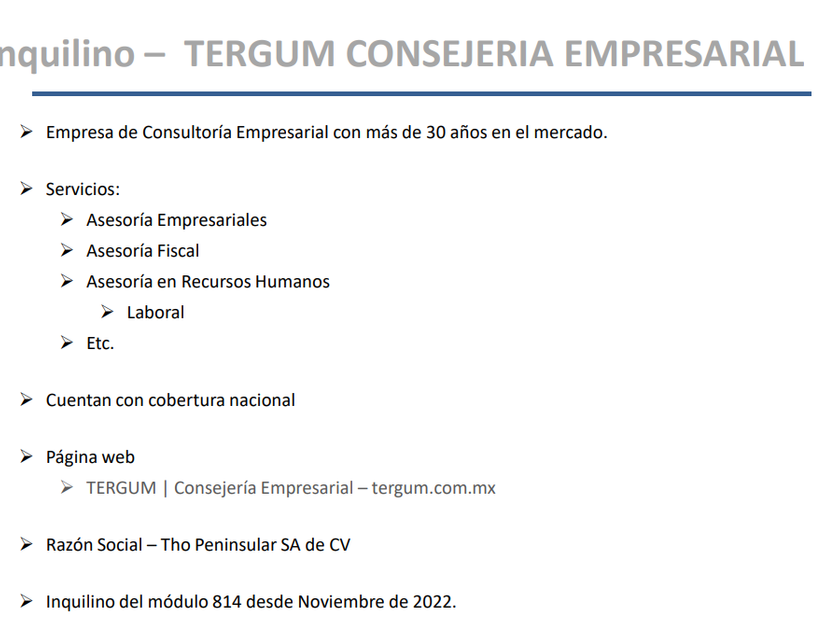 nquilino – TERGUM CONSEJERIA EMPRESARIAL

➢ Empresa de Consultoría Empresarial con más de 30 años en el mercado.

➢ Servicios:
➢ Asesoría Empresariales
➢ Asesoría Fiscal
➢ Asesoría en Recursos Humanos
➢ Laboral
➢ Etc.

➢ Cuentan con cobertura nacional

➢ Página web
➢ TERGUM | Consejería Empresarial – tergum.com.mx

➢ Razón Social – Tho Peninsular SA de CV

➢ Inquilino del módulo 814 desde Noviembre de 2022.